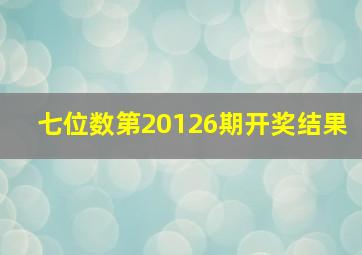 七位数第20126期开奖结果